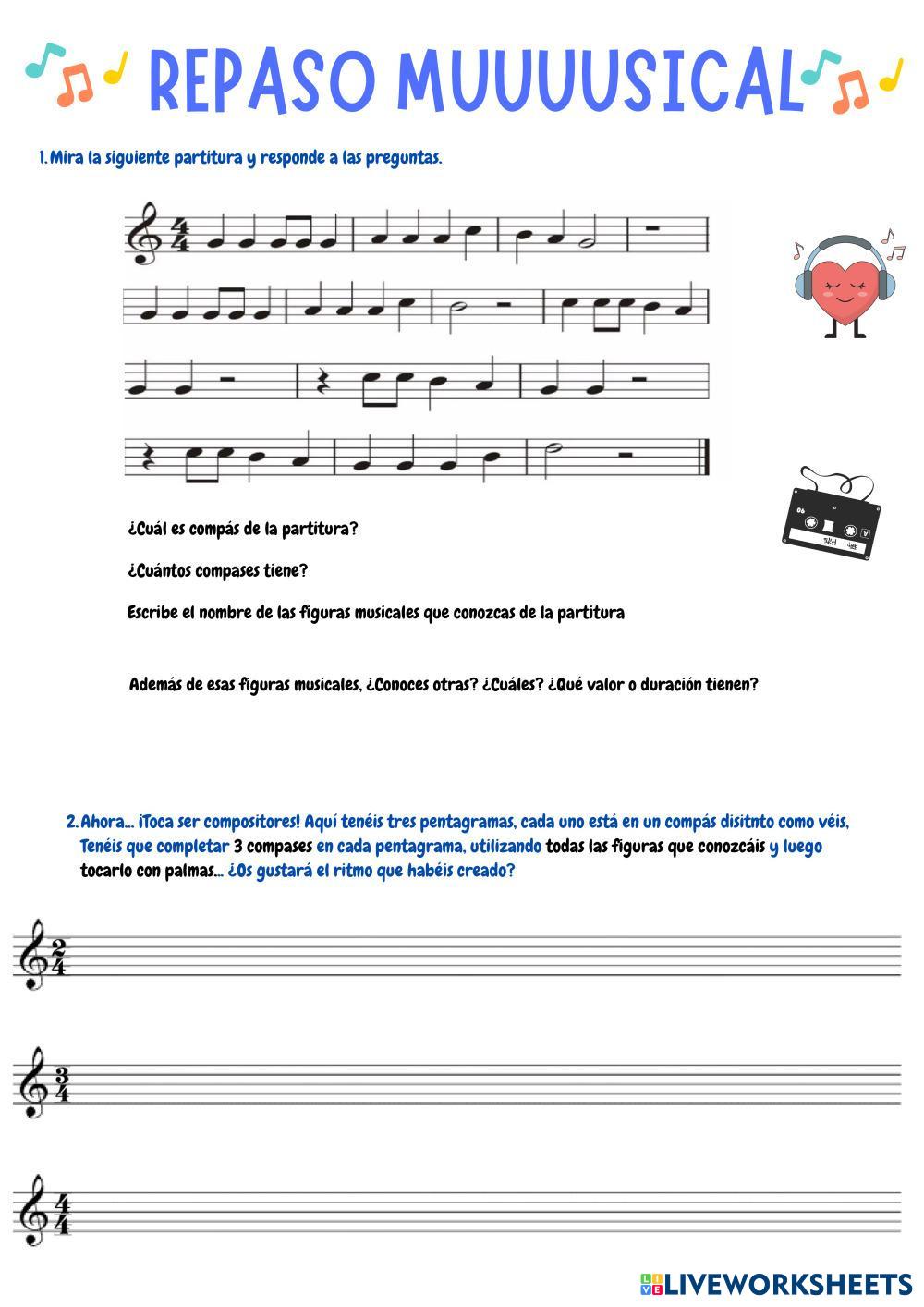 REPASO MUUUUSICAL

1. Mira la siguiente partitura y responde a las preguntas.

$\frac{4}{4}$

¿Cuál es compás de la partitura?

¿Cuántos compases tiene?

Escribe el nombre de las figuras musicales que conozcas de la partitura

Además de esas figuras musicales, ¿Conoces otras? ¿Cuáles? ¿Qué valor o duración tienen?

2. Ahora... ¡Toca ser compositores! Aquí tenéis tres pentagramas, cada uno está en un compás disitnto como véis, Tenéis que completar 3 compases en cada pentagrama, utilizando todas las figuras que conozcáis y luego tocarlo con palmas... ¿Os gustará el ritmo que habéis creado?

$\frac{2}{4}$

$\frac{3}{4}$

$\frac{4}{4}$

LIVEWORKSHEETS